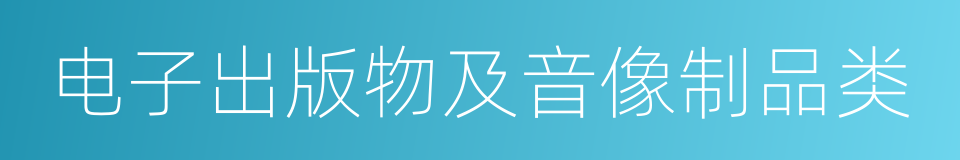 电子出版物及音像制品类